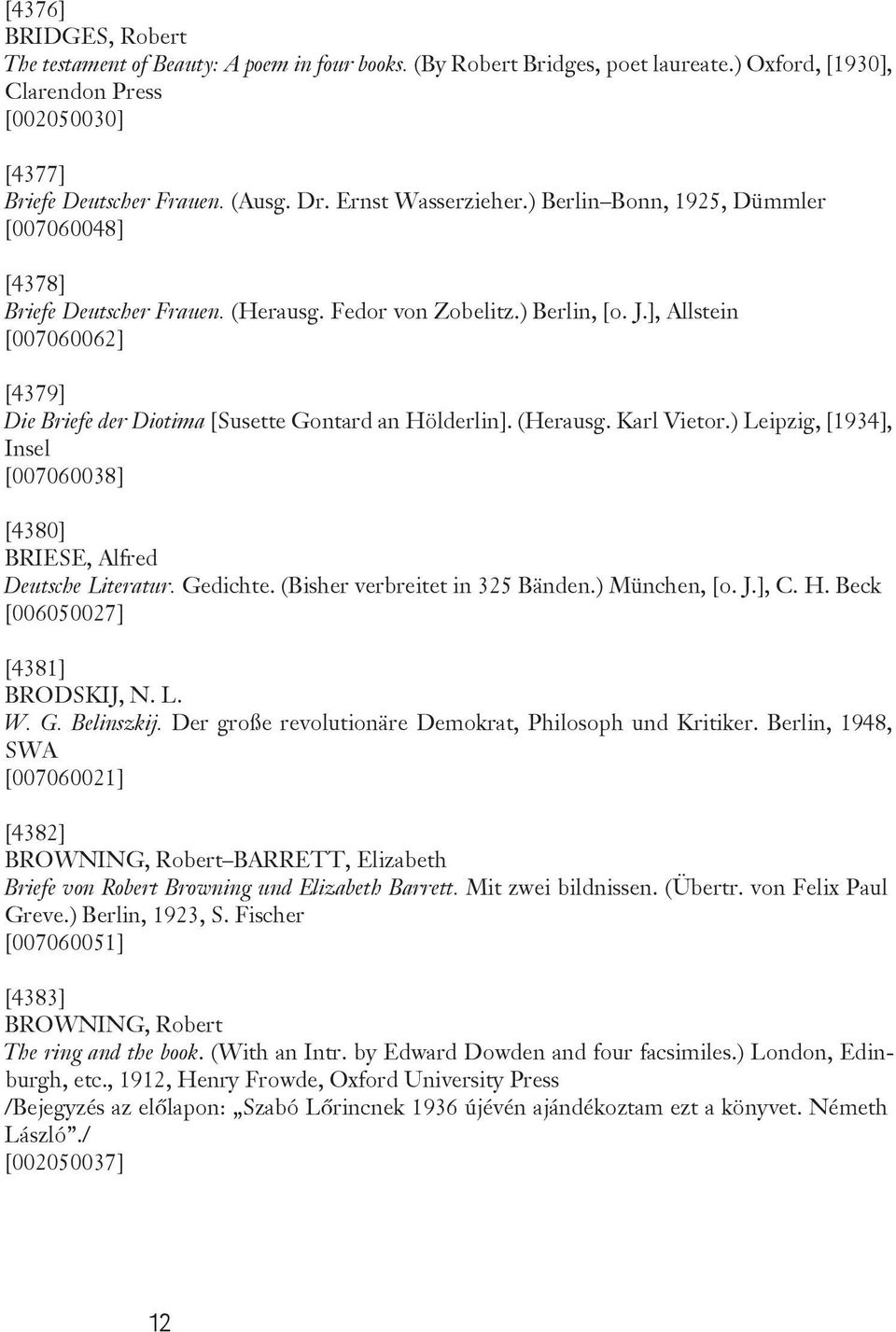 [4376]
BRIDGES, Robert
The testament of Beauty: A poem in four books. (By Robert Bridges, poet laureate.) Oxford, [1930], Clarendon Press
[002050030]

[4377]
Briefe Deutscher Frauen. (Ausg. Dr. Ernst Wasserzieher.) Berlin–Bonn, 1925, Dümmler
[007060048]

[4378]
Briefe Deutscher Frauen. (Herausg. Fedor von Zobelitz.) Berlin, [o. J.], Allstein
[007060062]

[4379]
Die Briefe der Diotima [Susette Gontard an Hölderlin]. (Herausg. Karl Vietor.) Leipzig, [1934], Insel
[007060038]

[4380]
BRIESE, Alfred
Deutsche Literatur. Gedichte. (Bisher verbreitet in 325 Bänden.) München, [o. J.], C. H. Beck
[006050027]

[4381]
BRODSKIJ, N. L.
W. G. Belinszkij. Der große revolutionäre Demokrat, Philosoph und Kritiker. Berlin, 1948, SWA
[007060021]

[4382]
BROWNING, Robert–BARRETT, Elizabeth
Briefe von Robert Browning und Elizabeth Barrett. Mit zwei bildnissen. (Übertr. von Felix Paul Greve.) Berlin, 1923, S. Fischer
[007060051]

[4383]
BROWNING, Robert
The ring and the book. (With an Intr. by Edward Dowden and four facsimiles.) London, Edinburgh, etc., 1912, Henry Frowde, Oxford University Press
/Bejegyzés az előlapon: „Szabó Lőrincnek 1936 újévén ajándékoztam ezt a könyvet. Németh László”./
[002050037]

12